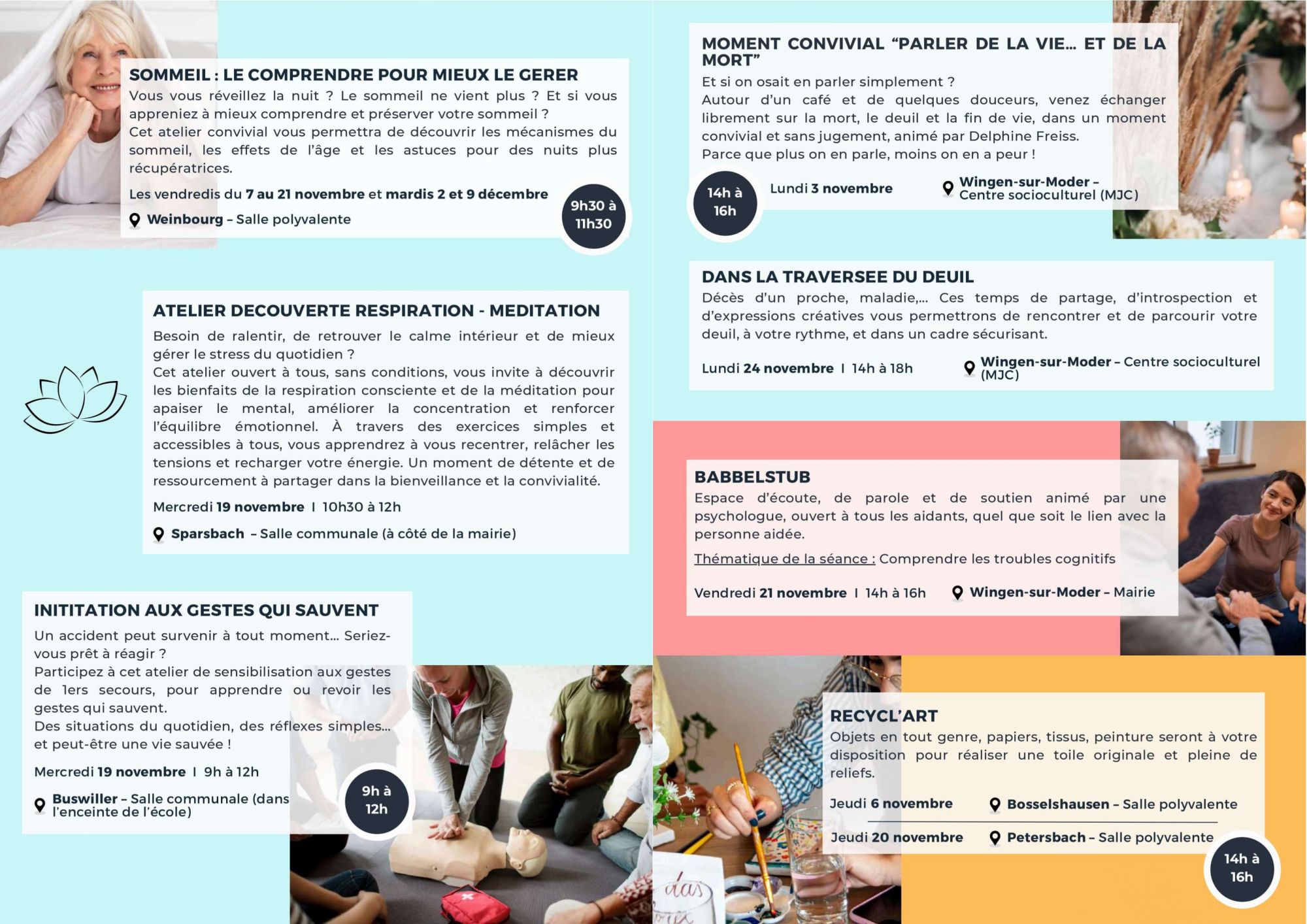 SOMMEIL : LE COMPRENDRE POUR MIEUX LE GERER

Vous vous réveillez la nuit ? Le sommeil ne vient plus ? Et si vous appreniez à mieux comprendre et préserver votre sommeil ?
Cet atelier convivial vous permettra de découvrir les mécanismes du sommeil, les effets de l'âge et les astuces pour des nuits plus récupératrices.

Les vendredis du 7 au 21 novembre et mardis 2 et 9 décembre

Weinbourg – Salle polyvalente

9h30 à 11h30

ATELIER DECOUVERTE RESPIRATION - MEDITATION

Besoin de ralentir, de retrouver le calme intérieur et de mieux gérer le stress du quotidien ?
Cet atelier ouvert à tous, sans conditions, vous invite à découvrir les bienfaits de la respiration consciente et de la méditation pour apaiser le mental, améliorer la concentration et renforcer l'équilibre émotionnel. À travers des exercices simples et accessibles à tous, vous apprendrez à vous recentrer, relâcher les tensions et recharger votre énergie. Un moment de détente et de ressourcement à partager dans la bienveillance et la convivialité.

Mercredi 19 novembre I 10h30 à 12h

Sparsbach – Salle communale (à côté de la mairie)

INITITATION AUX GESTES QUI SAUVENT

Un accident peut survenir à tout moment... Seriez-vous prêt à réagir ?
Participez à cet atelier de sensibilisation aux gestes de 1ers secours, pour apprendre ou revoir les gestes qui sauvent.
Des situations du quotidien, des réflexes simples... et peut-être une vie sauvée !

Mercredi 19 novembre I 9h à 12h

Buswiller – Salle communale (dans l'enceinte de l'école)

9h à 12h

MOMENT CONVIVIAL "PARLER DE LA VIE... ET DE LA MORT"

Et si on osait en parler simplement ?
Autour d'un café et de quelques douceurs, venez échanger librement sur la mort, le deuil et la fin de vie, dans un moment convivial et sans jugement, animé par Delphine Freiss.
Parce que plus on en parle, moins on en a peur !

14h à 16h

Lundi 3 novembre

Wingen-sur-Moder – Centre socioculturel (MJC)

DANS LA TRAVERSEE DU DEUIL

Décès d'un proche, maladie,... Ces temps de partage, d'introspection et d'expressions créatives vous permettrons de rencontrer et de parcourir votre deuil, à votre rythme, et dans un cadre sécurisant.

Lundi 24 novembre I 14h à 18h

Wingen-sur-Moder – Centre socioculturel (MJC)

BABBELSTUB

Espace d'écoute, de parole et de soutien animé par une psychologue, ouvert à tous les aidants, quel que soit le lien avec la personne aidée.

Thématique de la séance : Comprendre les troubles cognitifs

Vendredi 21 novembre I 14h à 16h

Wingen-sur-Moder – Mairie

RECYCL'ART

Objets en tout genre, papiers, tissus, peinture seront à votre disposition pour réaliser une toile originale et pleine de reliefs.

Jeudi 6 novembre

Bosselshausen – Salle polyvalente

Jeudi 20 novembre

Petersbach – Salle polyvalente

14h à 16h